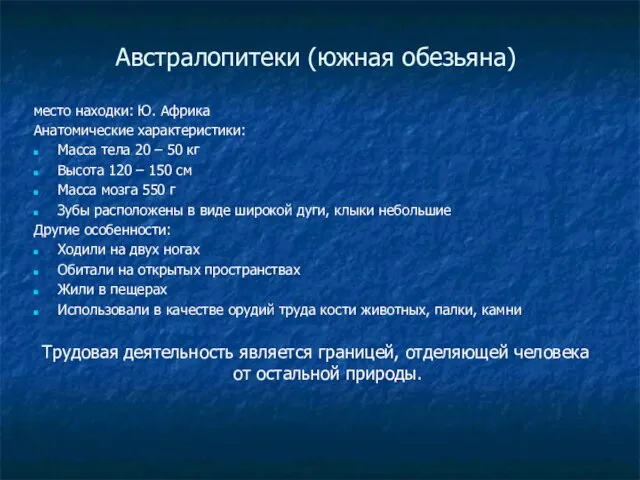 Австралопитеки (южная обезьяна)

место находки: Ю. Африка
Анатомические характеристики:
- Масса тела 20 – 50 кг
- Высота 120 – 150 см
- Масса мозга 550 г
- Зубы расположены в виде широкой дуги, клыки небольшие

Другие особенности:
- Ходили на двух ногах
- Обитали на открытых пространствах
- Жили в пещерах
- Использовали в качестве орудий труда кости животных, палки, камни

Трудовая деятельность является границей, отделяющей человека от остальной природы.